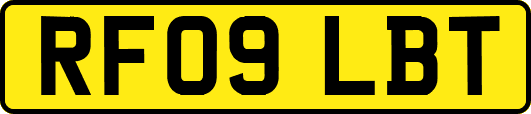 RF09 LBT